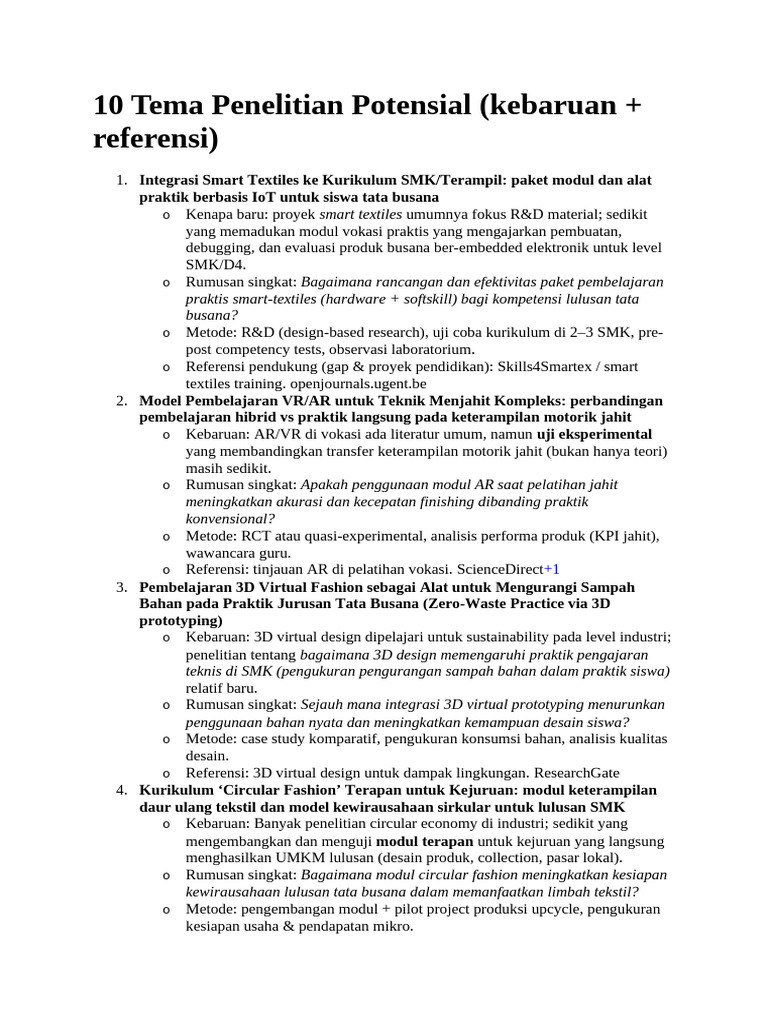 10 Tema Penelitian Potensial (kebaruan + referensi)

1. Integrasi Smart Textiles ke Kurikulum SMK/Terampil: paket modul dan alat praktik berbasis IoT untuk siswa tata busana
o Kenapa baru: proyek smart textiles umumnya fokus R&D material; sedikit yang memadukan modul vokasi praktis yang mengajarkan pembuatan, debugging, dan evaluasi produk busana ber-embedded elektronik untuk level SMK/D4.
o Rumusan singkat: Bagaimana rancangan dan efektivitas paket pembelajaran praktis smart-textiles (hardware + softskill) bagi kompetensi lulusan tata busana?
o Metode: R&D (design-based research), uji coba kurikulum di 2–3 SMK, pre-post competency tests, observasi laboratorium.
o Referensi pendukung (gap & proyek pendidikan): Skills4Smartex / smart textiles training. openjournals.ugent.be
2. Model Pembelajaran VR/AR untuk Teknik Menjahit Kompleks: perbandingan pembelajaran hibrid vs praktik langsung pada keterampilan motorik jahit
o Kebaruan: AR/VR di vokasi ada literatur umum, namun uji eksperimental yang membandingkan transfer keterampilan motorik jahit (bukan hanya teori) masih sedikit.
o Rumusan singkat: Apakah penggunaan modul AR saat pelatihan jahit meningkatkan akurasi dan kecepatan finishing dibanding praktik konvensional?
o Metode: RCT atau quasi-experimental, analisis performa produk (KPI jahit), wawancara guru.
o Referensi: tinjauan AR di pelatihan vokasi. ScienceDirect+1
3. Pembelajaran 3D Virtual Fashion sebagai Alat untuk Mengurangi Sampah Bahan pada Praktik Jurusan Tata Busana (Zero-Waste Practice via 3D prototyping)
o Kebaruan: 3D virtual design dipelajari untuk sustainability pada level industri; penelitian tentang bagaimana 3D design memengaruhi praktik pengajaran teknis di SMK (pengukuran pengurangan sampah bahan dalam praktik siswa) relatif baru.
o Rumusan singkat: Sejauh mana integrasi 3D virtual prototyping menurunkan penggunaan bahan nyata dan meningkatkan kemampuan desain siswa?
o Metode: case study komparatif, pengukuran konsumsi bahan, analisis kualitas desain.
o Referensi: 3D virtual design untuk dampak lingkungan. ResearchGate
4. Kurikulum 'Circular Fashion' Terapan untuk Kejuruan: modul keterampilan daur ulang tekstil dan model kewirausahaan sirkular untuk lulusan SMK
o Kebaruan: Banyak penelitian circular economy di industri; sedikit yang mengembangkan dan menguji modul terapan untuk kejuruan yang langsung menghasilkan UMKM lulusan (desain produk, collection, pasar lokal).
o Rumusan singkat: Bagaimana modul circular fashion meningkatkan kesiapan kewirausahaan lulusan tata busana dalam memanfaatkan limbah tekstil?
o Metode: pengembangan modul + pilot project produksi upcycle, pengukuran kesiapan usaha & pendapatan mikro.